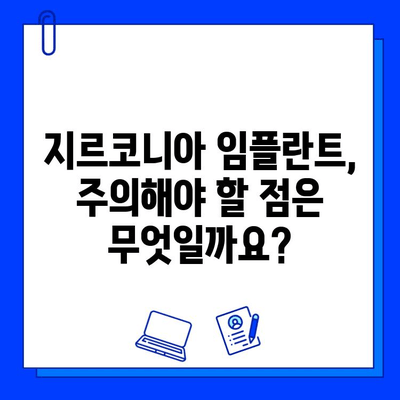 지르코니아 임플란트, 주의해야 할 점은 무엇일까요?